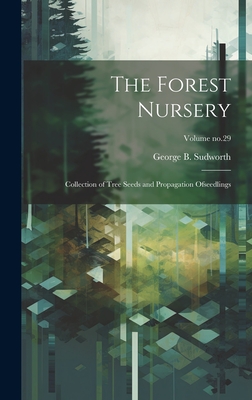 The Forest Nursery

Volume no.29

George B. Sudworth

Collection of Tree Seeds and Propagation Ofseedlings